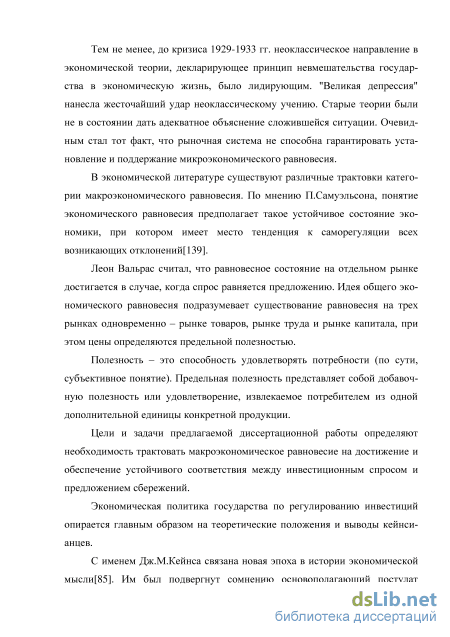 Тем не менее, до кризиса 1929-1933 гг. неоклассическое направление в экономической теории, декларирующее принцип невмешательства государства в экономическую жизнь, было лидирующим. "Великая депрессия" нанесла жесточайший удар неоклассическому учению. Старые теории были не в состоянии дать адекватное объяснение сложившейся ситуации. Очевидным стал тот факт, что рыночная система не способна гарантировать установление и поддержание микроэкономического равновесия.

В экономической литературе существуют различные трактовки категории макроэкономического равновесия. По мнению П.Самуэльсона, понятие экономического равновесия предполагает такое устойчивое состояние экономики, при котором имеет место тенденция к саморегуляции всех возникающих отклонений[139].

Леон Вальрас считал, что равновесное состояние на отдельном рынке достигается в случае, когда спрос равняется предложению. Идея общего экономического равновесия подразумевает существование равновесия на трех рынках одновременно – рынке товаров, рынке труда и рынке капитала, при этом цены определяются предельной полезностью.

Полезность – это способность удовлетворять потребности (по сути, субъективное понятие). Предельная полезность представляет собой добавочную полезность или удовлетворение, извлекаемое потребителем из одной дополнительной единицы конкретной продукции.

Цели и задачи предлагаемой диссертационной работы определяют необходимость трактовать макроэкономическое равновесие на достижение и обеспечение устойчивого соответствия между инвестиционным спросом и предложением сбережений.

Экономическая политика государства по регулированию инвестиций опирается главным образом на теоретические положения и выводы кейнсианцев.

С именем Дж.М.Кейнса связана новая эпоха в истории экономической мысли[85]. Им был подвергнут сомнению основополагающий постулат

dsLib.net
библиотека диссертаций